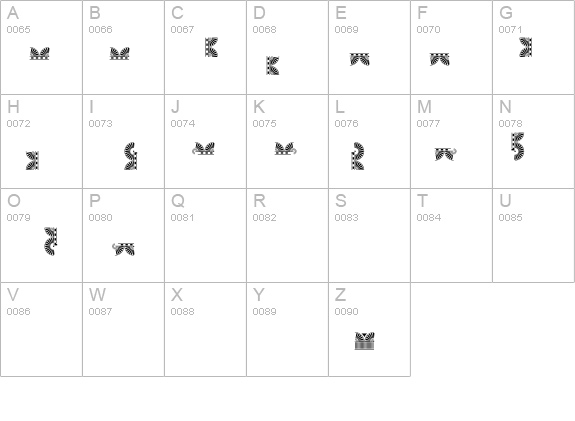 | A 0065 | B 0066 | C 0067 | D 0068 | E 0069 | F 0070 | G 0071 |
|---|---|---|---|---|---|---|
| H 0072 | I 0073 | J 0074 | K 0075 | L 0076 | M 0077 | N 0078 |
| O 0079 | P 0080 | Q 0081 | R 0082 | S 0083 | T 0084 | U 0085 |
| V 0086 | W 0087 | X 0088 | Y 0089 | Z 0090 | | |